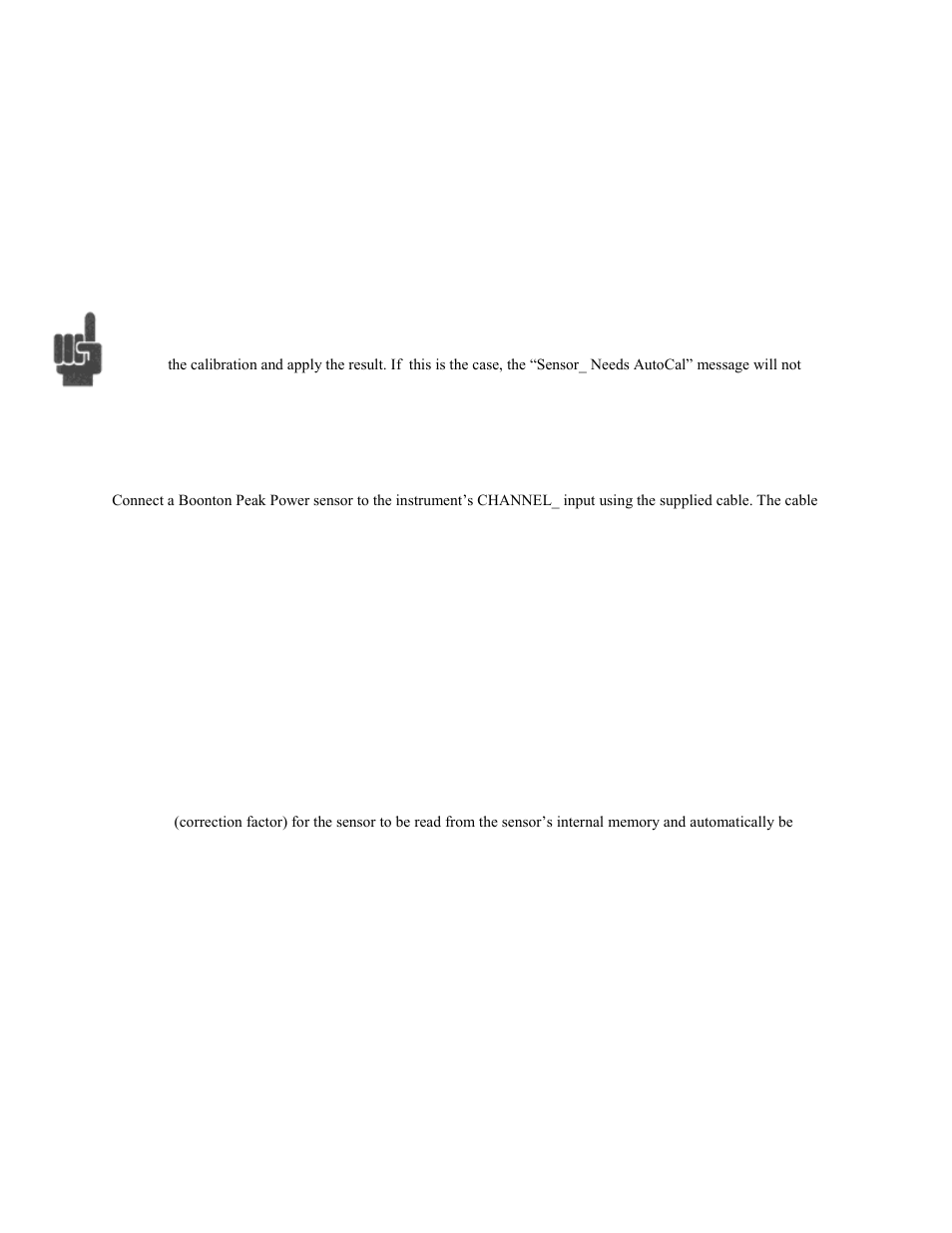 the calibration and apply the result. If this is the case, the “Sensor_ Needs AutoCal” message will not

Connect a Boonton Peak Power sensor to the instrument’s CHANNEL_ input using the supplied cable. The cable

(correction factor) for the sensor to be read from the sensor’s internal memory and automatically be